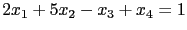 $2x_1 + 5x_2 - x_3 + x_4 = 1$